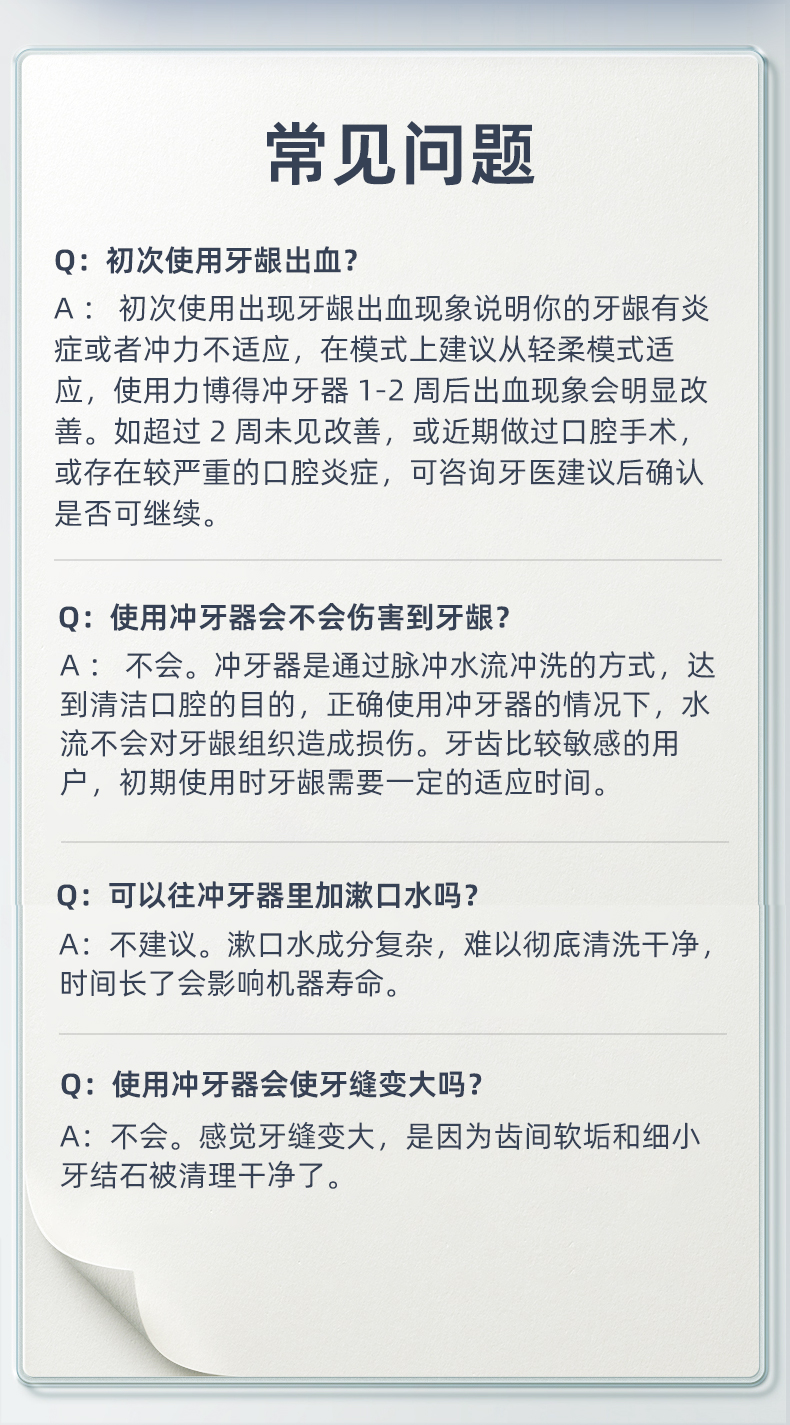 常见问题

Q：初次使用牙龈出血？

A： 初次使用出现牙龈出血现象说明你的牙龈有炎症或者冲力不适应，在模式上建议从轻柔模式适应，使用力博得冲牙器 1-2 周后出血现象会明显改善。如超过 2 周未见改善，或近期做过口腔手术，或存在较严重的口腔炎症，可咨询牙医建议后确认是否可继续。

Q：使用冲牙器会不会伤害到牙龈？

A： 不会。冲牙器是通过脉冲水流冲洗的方式，达到清洁口腔的目的，正确使用冲牙器的情况下，水流不会对牙龈组织造成损伤。牙齿比较敏感的用户，初期使用时牙龈需要一定的适应时间。

Q：可以往冲牙器里加漱口水吗？

A：不建议。漱口水成分复杂，难以彻底清洗干净，时间长了会影响机器寿命。

Q：使用冲牙器会使牙缝变大吗？

A：不会。感觉牙缝变大，是因为齿间软垢和细小牙结石被清理干净了。